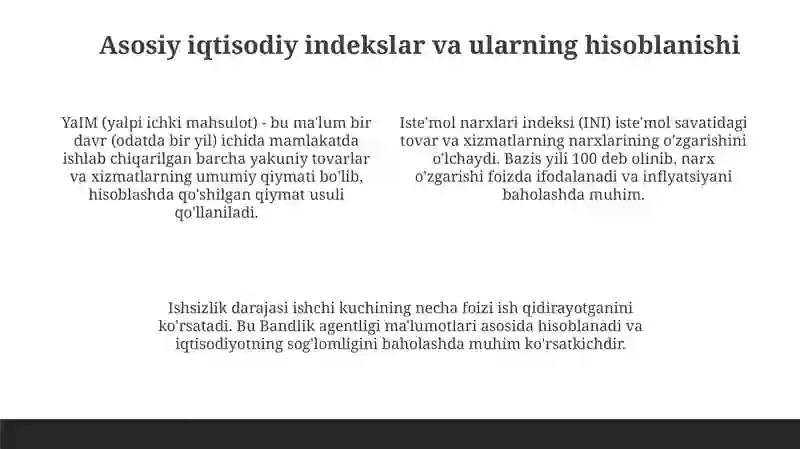 Asosiy iqtisodiy indekslar va ularning hisoblanishi

YaIM (yalpi ichki mahsulot) - bu ma'lum bir davr (odatda bir yil) ichida mamlakatda ishlab chiqarilgan barcha yakuniy tovarlar va xizmatlarning umumiy qiymati bo'lib, hisoblashda qo'shilgan qiymat usuli qo'llaniladi.

Iste'mol narxlari indeksi (INI) iste'mol savatidagi tovar va xizmatlarning narxlarining o'zgarishini o'lchaydi. Bazis yili 100 deb olinib, narx o'zgarishi foizda ifodalanadi va inflyatsiyani baholashda muhim.

Ishsizlik darajasi ishchi kuchining necha foizi ish qidirayotganini ko'rsatadi. Bu Bandlik agentligi ma'lumotlari asosida hisoblanadi va iqtisodiyotning sog'lomligini baholashda muhim ko'rsatkichdir.